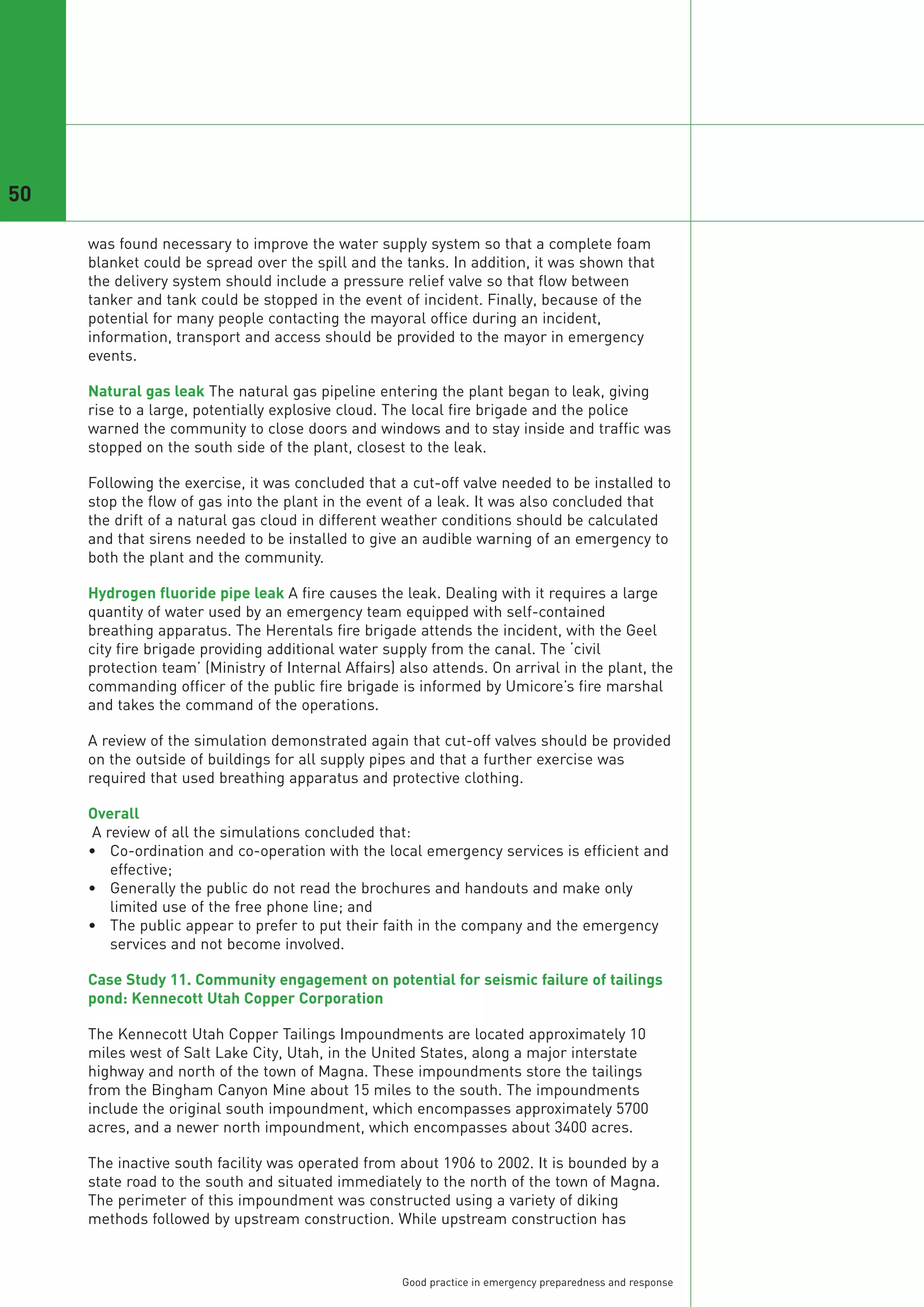 50

was found necessary to improve the water supply system so that a complete foam blanket could be spread over the spill and the tanks. In addition, it was shown that the delivery system should include a pressure relief valve so that flow between tanker and tank could be stopped in the event of incident. Finally, because of the potential for many people contacting the mayoral office during an incident, information, transport and access should be provided to the mayor in emergency events.

Natural gas leak The natural gas pipeline entering the plant began to leak, giving rise to a large, potentially explosive cloud. The local fire brigade and the police warned the community to close doors and windows and to stay inside and traffic was stopped on the south side of the plant, closest to the leak.

Following the exercise, it was concluded that a cut-off valve needed to be installed to stop the flow of gas into the plant in the event of a leak. It was also concluded that the drift of a natural gas cloud in different weather conditions should be calculated and that sirens needed to be installed to give an audible warning of an emergency to both the plant and the community.

Hydrogen fluoride pipe leak A fire causes the leak. Dealing with it requires a large quantity of water used by an emergency team equipped with self-contained breathing apparatus. The Herentals fire brigade attends the incident, with the Geel city fire brigade providing additional water supply from the canal. The 'civil protection team' (Ministry of Internal Affairs) also attends. On arrival in the plant, the commanding officer of the public fire brigade is informed by Umicore's fire marshal and takes the command of the operations.

A review of the simulation demonstrated again that cut-off valves should be provided on the outside of buildings for all supply pipes and that a further exercise was required that used breathing apparatus and protective clothing.

Overall
A review of all the simulations concluded that:
• Co-ordination and co-operation with the local emergency services is efficient and effective;
• Generally the public do not read the brochures and handouts and make only limited use of the free phone line; and
• The public appear to prefer to put their faith in the company and the emergency services and not become involved.

Case Study 11. Community engagement on potential for seismic failure of tailings pond: Kennecott Utah Copper Corporation

The Kennecott Utah Copper Tailings Impoundments are located approximately 10 miles west of Salt Lake City, Utah, in the United States, along a major interstate highway and north of the town of Magna. These impoundments store the tailings from the Bingham Canyon Mine about 15 miles to the south. The impoundments include the original south impoundment, which encompasses approximately 5700 acres, and a newer north impoundment, which encompasses about 3400 acres.

The inactive south facility was operated from about 1906 to 2002. It is bounded by a state road to the south and situated immediately to the north of the town of Magna. The perimeter of this impoundment was constructed using a variety of diking methods followed by upstream construction. While upstream construction has

Good practice in emergency preparedness and response